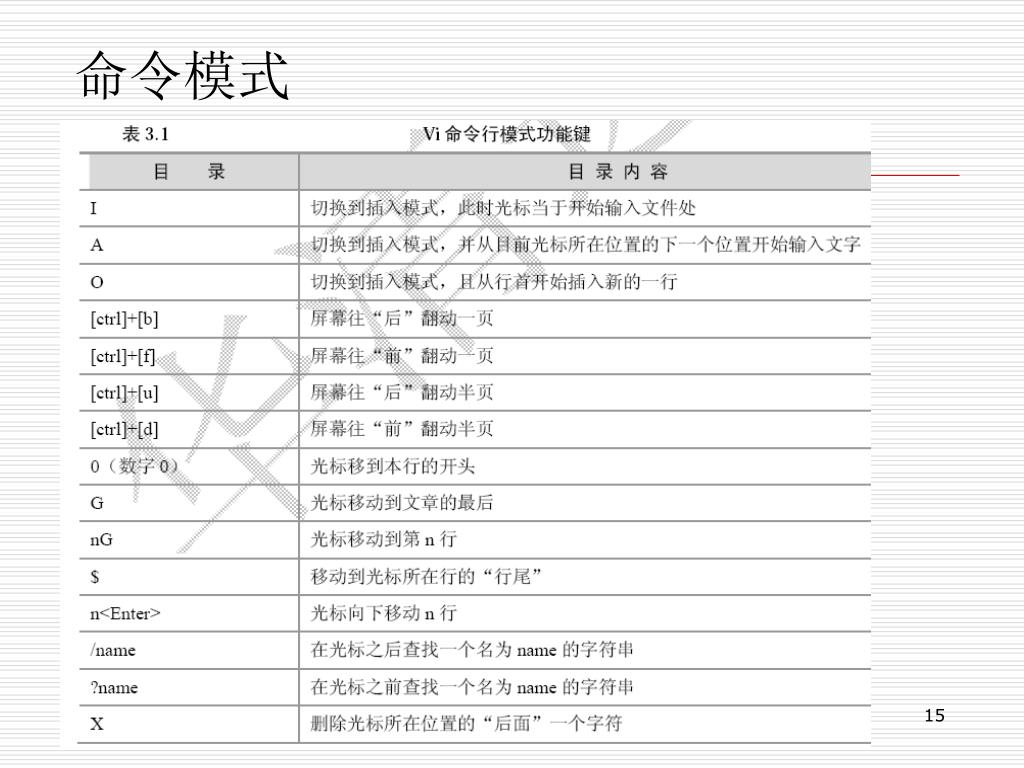 命令模式

表 3.1 Vi 命令行模式功能键

| 目　录 | 目 录 内 容 |
|---|---|
| I | 切换到插入模式，此时光标当于开始输入文件处 |
| A | 切换到插入模式，并从目前光标所在位置的下一个位置开始输入文字 |
| O | 切换到插入模式，且从行首开始插入新的一行 |
| [ctrl]+[b] | 屏幕往“后”翻动一页 |
| [ctrl]+[f] | 屏幕往“前”翻动一页 |
| [ctrl]+[u] | 屏幕往“后”翻动半页 |
| [ctrl]+[d] | 屏幕往“前”翻动半页 |
| 0（数字 0） | 光标移到本行的开头 |
| G | 光标移动到文章的最后 |
| nG | 光标移动到第 n 行 |
| $ | 移动到光标所在行的“行尾” |
| n<Enter> | 光标向下移动 n 行 |
| /name | 在光标之后查找一个名为 name 的字符串 |
| ?name | 在光标之前查找一个名为 name 的字符串 |
| X | 删除光标所在位置的“后面”一个字符 |

15